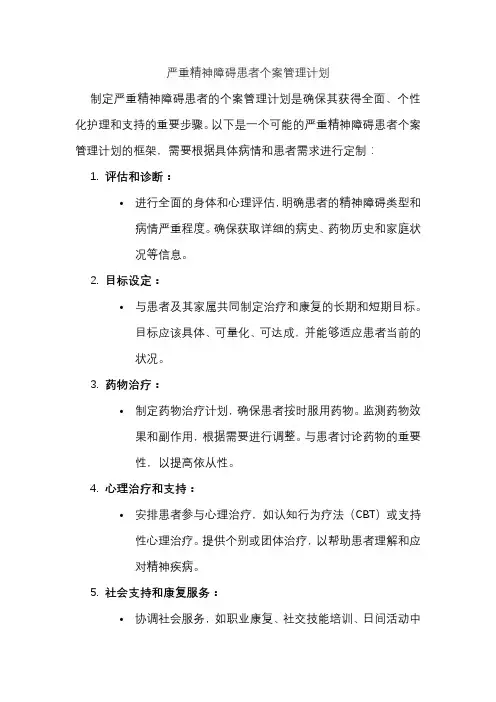 严重精神障碍患者个案管理计划

制定严重精神障碍患者的个案管理计划是确保其获得全面、个性化护理和支持的重要步骤。以下是一个可能的严重精神障碍患者个案管理计划的框架，需要根据具体病情和患者需求进行定制：

1. 评估和诊断：

• 进行全面的身体和心理评估，明确患者的精神障碍类型和病情严重程度。确保获取详细的病史、药物历史和家庭状况等信息。

2. 目标设定：

• 与患者及其家属共同制定治疗和康复的长期和短期目标。目标应该具体、可量化、可达成，并能够适应患者当前的状况。

3. 药物治疗：

• 制定药物治疗计划，确保患者按时服用药物。监测药物效果和副作用，根据需要进行调整。与患者讨论药物的重要性，以提高依从性。

4. 心理治疗和支持：

• 安排患者参与心理治疗，如认知行为疗法（CBT）或支持性心理治疗。提供个别或团体治疗，以帮助患者理解和应对精神疾病。

5. 社会支持和康复服务：

• 协调社会服务，如职业康复、社交技能培训、日间活动中